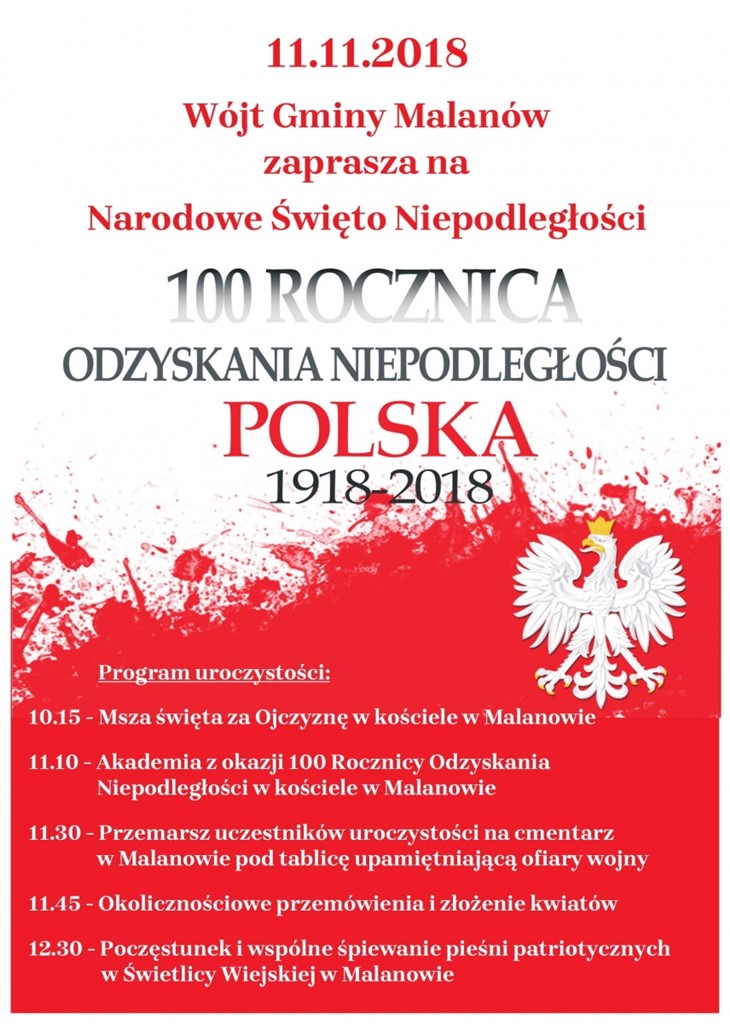 11.11.2018

Wójt Gminy Malanów zaprasza na Narodowe Święto Niepodległości

100 ROCZNICA

ODZYSKANIA NIEPODLEGŁOŚCI

POLSKA

1918-2018

Program uroczystości:

10.15 - Msza święta za Ojczyznę w kościele w Malanowie

11.10 - Akademia z okazji 100 Rocznicy Odzyskania Niepodległości w kościele w Malanowie

11.30 - Przemarsz uczestników uroczystości na cmentarz w Malanowie pod tablicę upamiętniającą ofiary wojny

11.45 - Okolicznościowe przemówienia i złożenie kwiatów

12.30 - Poczęstunek i wspólne śpiewanie pieśni patriotycznych w Świetlicy Wiejskiej w Malanowie